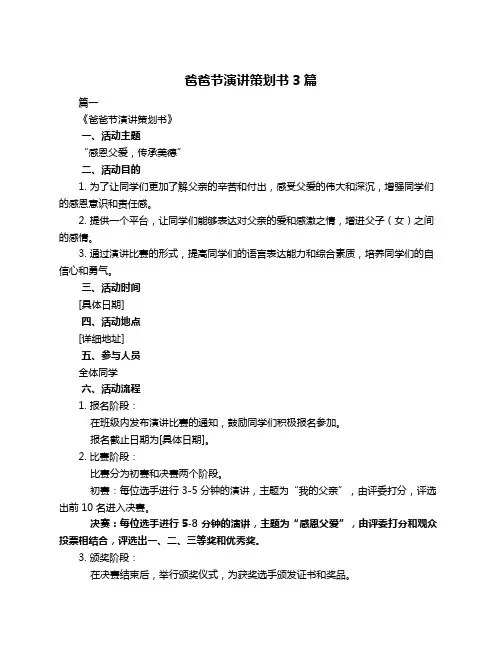 爸爸节演讲策划书 3 篇

篇一

《爸爸节演讲策划书》

一、活动主题

“感恩父爱，传承美德”

二、活动目的

1. 为了让同学们更加了解父亲的辛苦和付出，感受父爱的伟大和深沉，增强同学们的感恩意识和责任感。

2. 提供一个平台，让同学们能够表达对父亲的爱和感激之情，增进父子（女）之间的感情。

3. 通过演讲比赛的形式，提高同学们的语言表达能力和综合素质，培养同学们的自信心和勇气。

三、活动时间

[具体日期]

四、活动地点

[详细地址]

五、参与人员

全体同学

六、活动流程

1. 报名阶段：

在班级内发布演讲比赛的通知，鼓励同学们积极报名参加。

报名截止日期为[具体日期]。

2. 比赛阶段：

比赛分为初赛和决赛两个阶段。

初赛：每位选手进行 3-5 分钟的演讲，主题为“我的父亲”，由评委打分，评选出前 10 名进入决赛。

决赛：每位选手进行 5-8 分钟的演讲，主题为“感恩父爱”，由评委打分和观众投票相结合，评选出一、二、三等奖和优秀奖。

3. 颁奖阶段：

在决赛结束后，举行颁奖仪式，为获奖选手颁发证书和奖品。